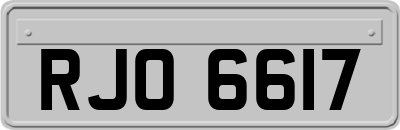 RJO 6617